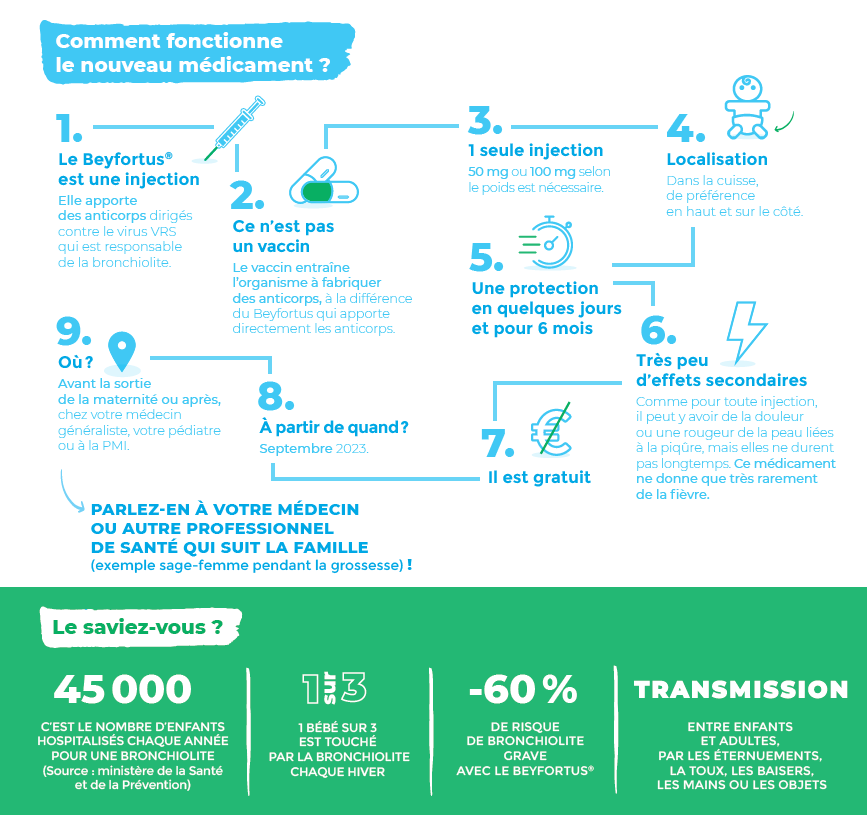 Comment fonctionne le nouveau médicament ?

1.
Le Beyfortus® est une injection
Elle apporte des anticorps dirigés contre le virus VRS qui est responsable de la bronchiolite.

2.
Ce n'est pas un vaccin
Le vaccin entraîne l'organisme à fabriquer des anticorps, à la différence du Beyfortus qui apporte directement les anticorps.

3.
1 seule injection
50 mg ou 100 mg selon le poids est nécessaire.

4.
Localisation
Dans la cuisse, de préférence en haut et sur le côté.

5.
Une protection en quelques jours et pour 6 mois

6.
Très peu d'effets secondaires
Comme pour toute injection, il peut y avoir de la douleur ou une rougeur de la peau liées à la piqûre, mais elles ne durent pas longtemps. Ce médicament ne donne que très rarement de la fièvre.

7.
Il est gratuit

8.
À partir de quand ?
Septembre 2023.

9.
Où ?
Avant la sortie de la maternité ou après, chez votre médecin généraliste, votre pédiatre ou à la PMI.

PARLEZ-EN À VOTRE MÉDECIN OU AUTRE PROFESSIONNEL DE SANTÉ QUI SUIT LA FAMILLE
(exemple sage-femme pendant la grossesse) !

Le saviez-vous ?

45 000
C'EST LE NOMBRE D'ENFANTS HOSPITALISÉS CHAQUE ANNÉE POUR UNE BRONCHIOLITE
(Source : ministère de la Santé et de la Prévention)

1 SUR 3
1 BÉBÉ SUR 3 EST TOUCHÉ PAR LA BRONCHIOLITE CHAQUE HIVER

-60 %
DE RISQUE DE BRONCHIOLITE GRAVE AVEC LE BEYFORTUS®

TRANSMISSION
ENTRE ENFANTS ET ADULTES, PAR LES ÉTERNUEMENTS, LA TOUX, LES BAISERS, LES MAINS OU LES OBJETS